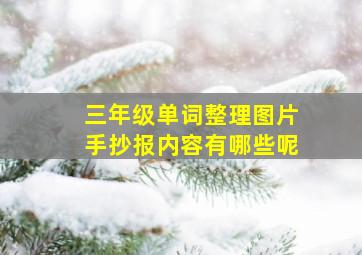 三年级单词整理图片
手抄报内容有哪些呢